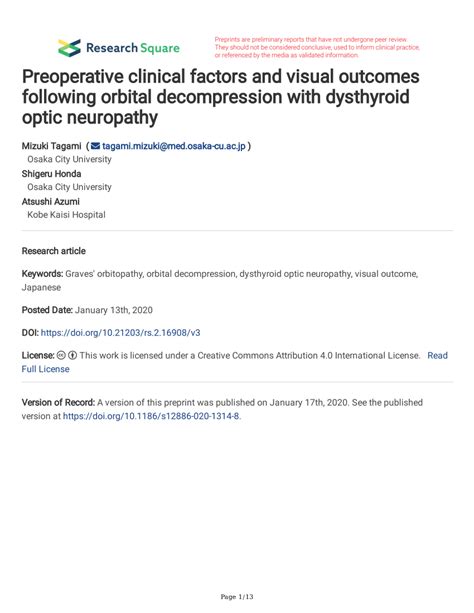 Research Square

Preprints are preliminary reports that have not undergone peer review. They should not be considered conclusive, used to inform clinical practice, or referenced by the media as validated information.

Preoperative clinical factors and visual outcomes following orbital decompression with dysthyroid optic neuropathy

Mizuki Tagami ( tagami.mizuki@med.osaka-cu.ac.jp )
Osaka City University
Shigeru Honda
Osaka City University
Atsushi Azumi
Kobe Kaisi Hospital

Research article

Keywords: Graves' orbitopathy, orbital decompression, dysthyroid optic neuropathy, visual outcome, Japanese

Posted Date: January 13th, 2020

DOI: https://doi.org/10.21203/rs.2.16908/v3

License: This work is licensed under a Creative Commons Attribution 4.0 International License. Read Full License

Version of Record: A version of this preprint was published on January 17th, 2020. See the published version at https://doi.org/10.1186/s12886-020-1314-8.

Page 1/13